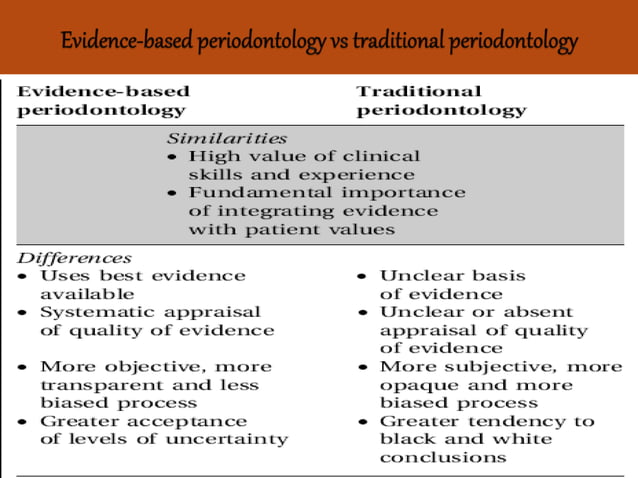 Evidence-based periodontology vs traditional periodontology

| Evidence-based periodontology | Traditional periodontology |
|---|---|
| *Similarities* • High value of clinical skills and experience • Fundamental importance of integrating evidence with patient values | |
| *Differences* | |
| • Uses best evidence available | • Unclear basis of evidence |
| • Systematic appraisal of quality of evidence | • Unclear or absent appraisal of quality of evidence |
| • More objective, more transparent and less biased process | • More subjective, more opaque and more biased process |
| • Greater acceptance of levels of uncertainty | • Greater tendency to black and white conclusions |